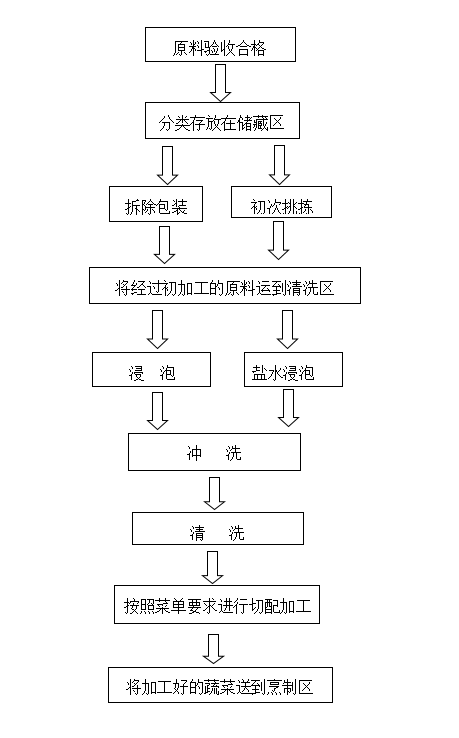 原料验收合格

分类存放在储藏区

拆除包装

初次挑拣

将经过初加工的原料运到清洗区

浸 泡

盐水浸泡

冲 洗

清 洗

按照菜单要求进行切配加工

将加工好的蔬菜送到烹制区